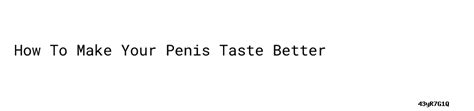 How To Make Your Penis Taste Better

43yR7G1Q